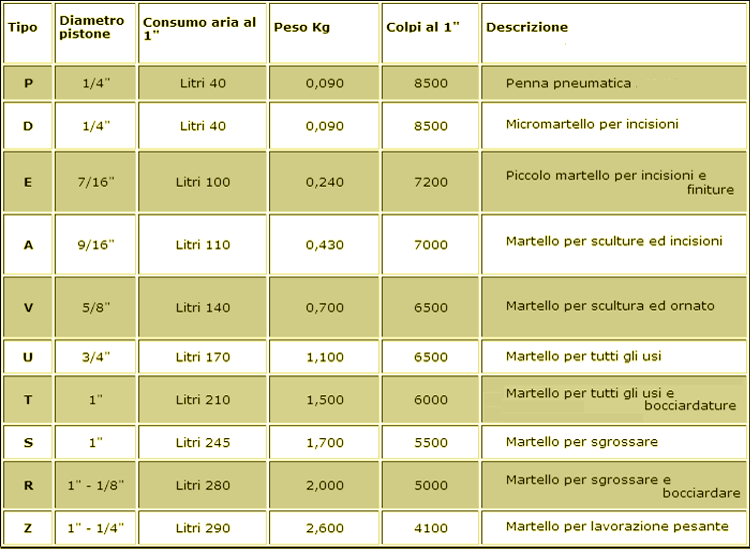 | Tipo | Diametro pistone | Consumo aria al 1" | Peso Kg | Colpi al 1" | Descrizione |
|---|---|---|---|---|---|
| P | 1/4" | Litri 40 | 0,090 | 8500 | Penna pneumatica |
| D | 1/4" | Litri 40 | 0,090 | 8500 | Micromartello per incisioni |
| E | 7/16" | Litri 100 | 0,240 | 7200 | Piccolo martello per incisioni e finiture |
| A | 9/16" | Litri 110 | 0,430 | 7000 | Martello per sculture ed incisioni |
| V | 5/8" | Litri 140 | 0,700 | 6500 | Martello per scultura ed ornato |
| U | 3/4" | Litri 170 | 1,100 | 6500 | Martello per tutti gli usi |
| T | 1" | Litri 210 | 1,500 | 6000 | Martello per tutti gli usi e bocciardature |
| S | 1" | Litri 245 | 1,700 | 5500 | Martello per sgrossare |
| R | 1" - 1/8" | Litri 280 | 2,000 | 5000 | Martello per sgrossare e bocciardare |
| Z | 1" - 1/4" | Litri 290 | 2,600 | 4100 | Martello per lavorazione pesante |